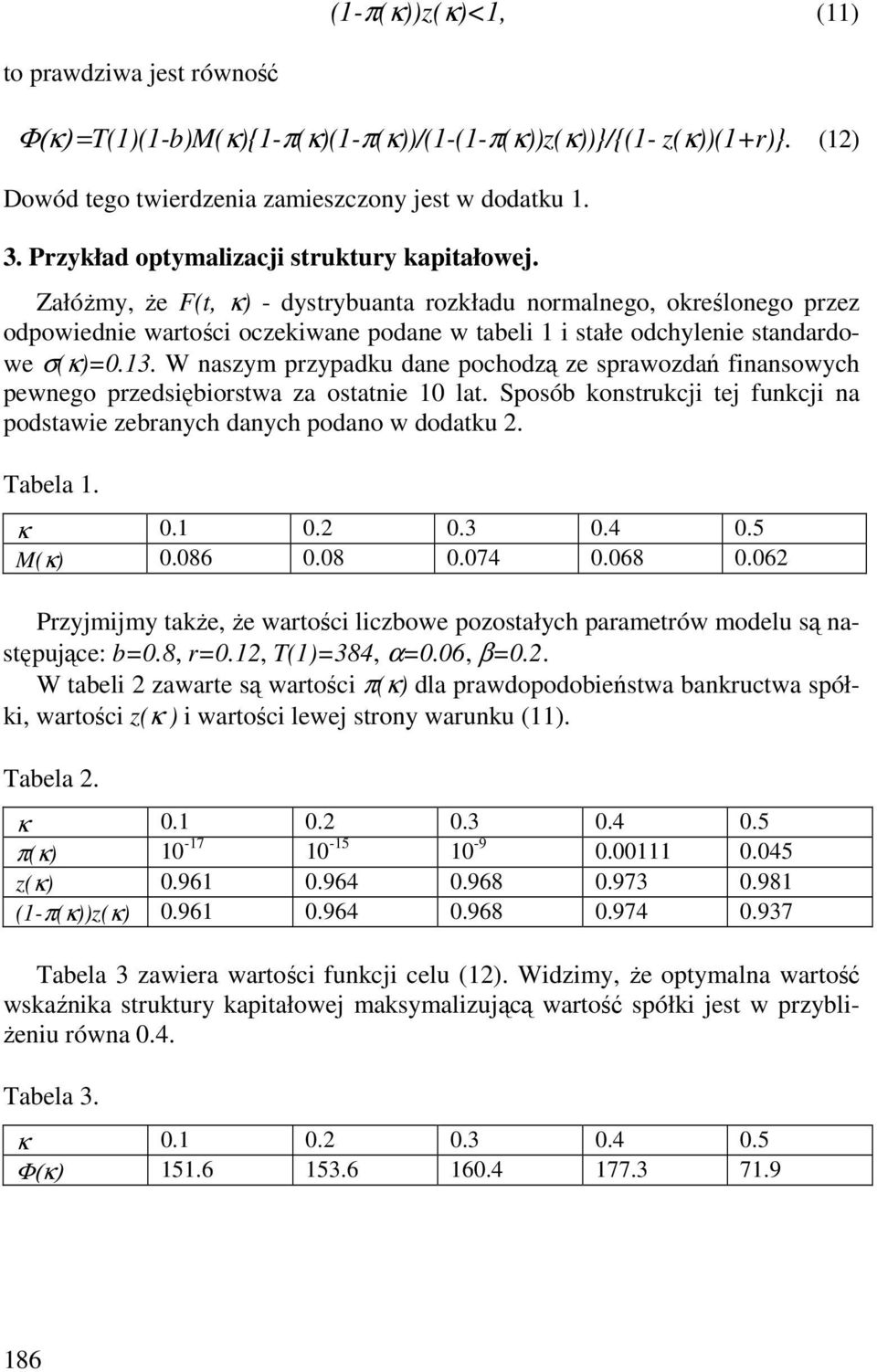 $(1-\pi(\kappa))z(\kappa)<1,$ (11)

to prawdziwa jest równość

$\Phi(\kappa)=T(1)(1-b)M(\kappa)\{1-\pi(\kappa)(1-\pi(\kappa))/(1-(1-\pi(\kappa))z(\kappa))\}/\{(1-z(\kappa))(1+r)\}.$ (12)

Dowód tego twierdzenia zamieszczony jest w dodatku 1.

3. Przykład optymalizacji struktury kapitałowej.

Załóżmy, że $F(t, \kappa)$ - dystrybuanta rozkładu normalnego, określonego przez odpowiednie wartości oczekiwane podane w tabeli 1 i stałe odchylenie standardowe $\sigma(\kappa)=0.13$. W naszym przypadku dane pochodzą ze sprawozdań finansowych pewnego przedsiębiorstwa za ostatnie 10 lat. Sposób konstrukcji tej funkcji na podstawie zebranych danych podano w dodatku 2.

Tabela 1.

| $\kappa$ | 0.1 | 0.2 | 0.3 | 0.4 | 0.5 |
|---|---|---|---|---|---|
| $M(\kappa)$ | 0.086 | 0.08 | 0.074 | 0.068 | 0.062 |

Przyjmijmy także, że wartości liczbowe pozostałych parametrów modelu są następujące: $b=0.8$, $r=0.12$, $T(1)=384$, $\alpha=0.06$, $\beta=0.2$.

W tabeli 2 zawarte są wartości $\pi(\kappa)$ dla prawdopodobieństwa bankructwa spółki, wartości $z(\kappa)$ i wartości lewej strony warunku (11).

Tabela 2.

| $\kappa$ | 0.1 | 0.2 | 0.3 | 0.4 | 0.5 |
|---|---|---|---|---|---|
| $\pi(\kappa)$ | $10^{-17}$ | $10^{-15}$ | $10^{-9}$ | 0.00111 | 0.045 |
| $z(\kappa)$ | 0.961 | 0.964 | 0.968 | 0.973 | 0.981 |
| $(1-\pi(\kappa))z(\kappa)$ | 0.961 | 0.964 | 0.968 | 0.974 | 0.937 |

Tabela 3 zawiera wartości funkcji celu (12). Widzimy, że optymalna wartość wskaźnika struktury kapitałowej maksymalizującą wartość spółki jest w przybliżeniu równa 0.4.

Tabela 3.

| $\kappa$ | 0.1 | 0.2 | 0.3 | 0.4 | 0.5 |
|---|---|---|---|---|---|
| $\Phi(\kappa)$ | 151.6 | 153.6 | 160.4 | 177.3 | 71.9 |

186